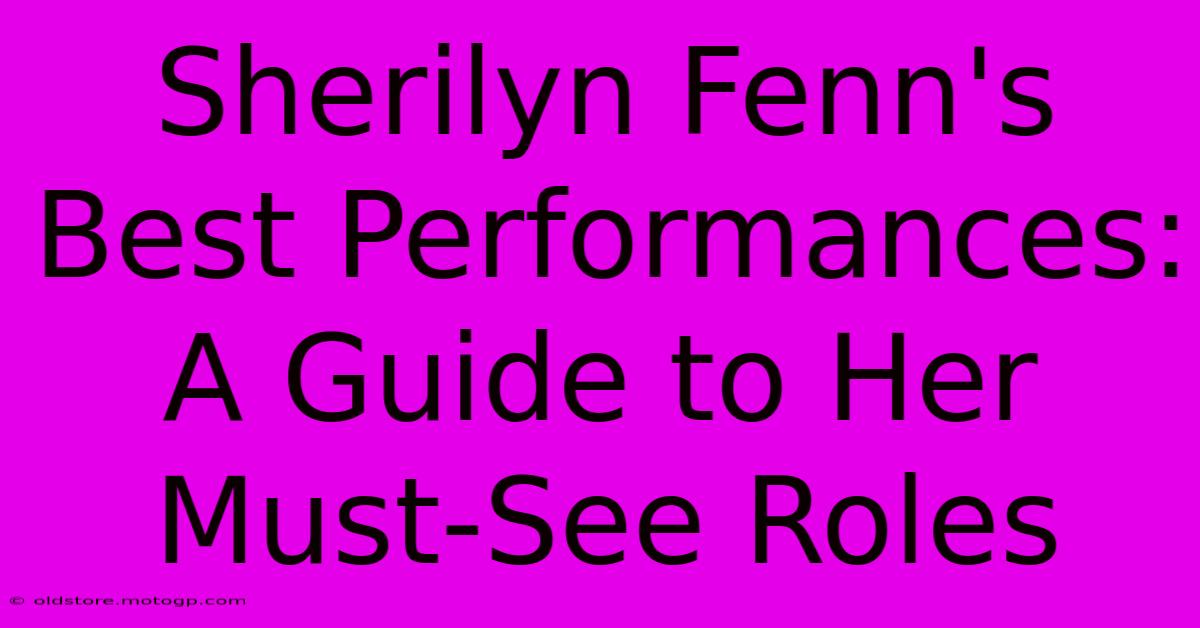 Sherilyn Fenn's Best Performances: A Guide to Her Must-See Roles

© oldstore.motogp.com